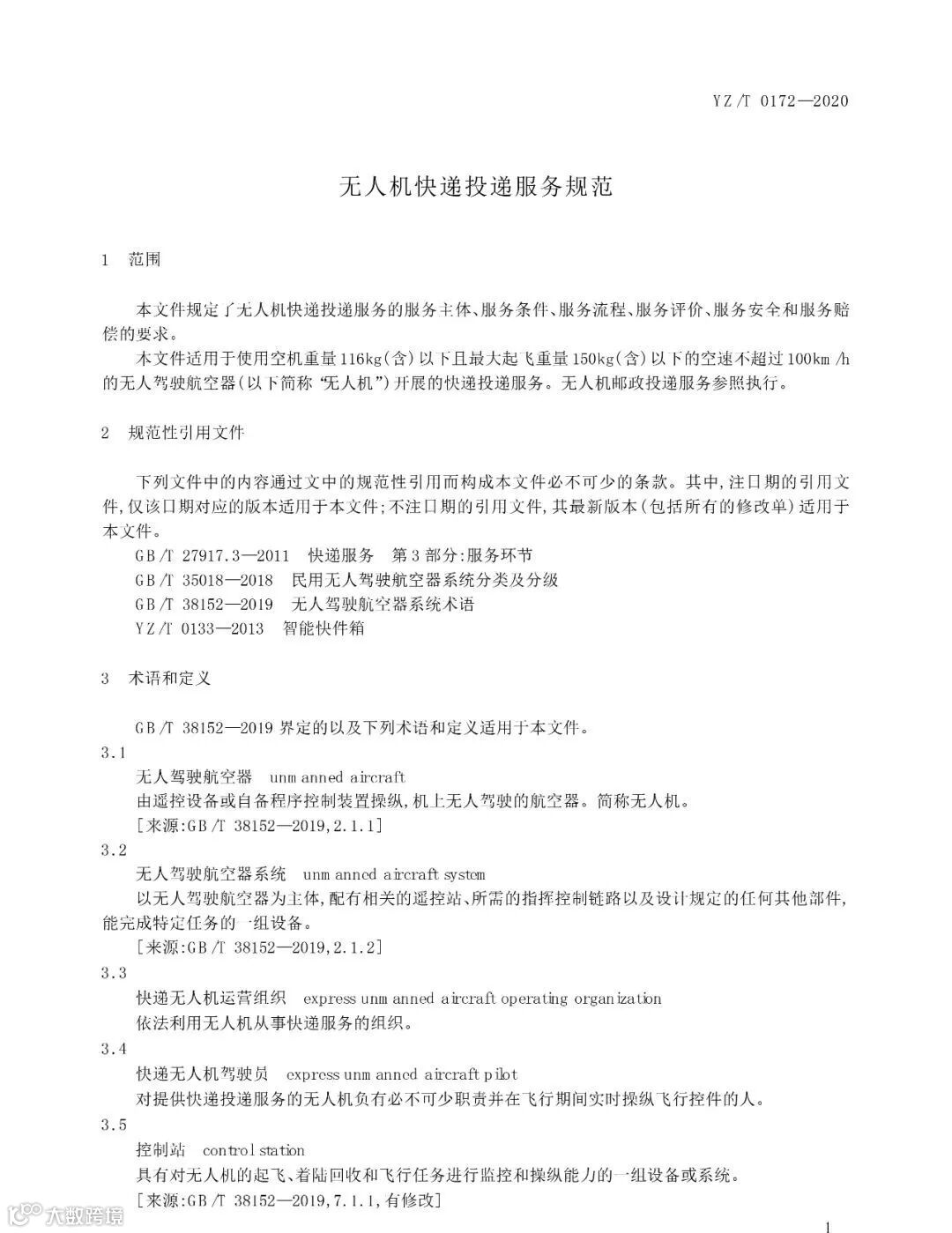 YZ/T 0172—2020

无人机快递投递服务规范

1 范围

本文件规定了无人机快递投递服务的服务主体、服务条件、服务流程、服务评价、服务安全和服务赔偿的要求。

本文件适用于使用空机重量116kg(含)以下且最大起飞重量150kg(含)以下的空速不超过100km/h的无人驾驶航空器(以下简称“无人机”)开展的快递投递服务。无人机邮政投递服务参照执行。

2 规范性引用文件

下列文件中的内容通过文中的规范性引用而构成本文件必不可少的条款。其中,注日期的引用文件,仅该日期对应的版本适用于本文件;不注日期的引用文件,其最新版本(包括所有的修改单)适用于本文件。

GB/T 27917.3—2011 快递服务 第3部分:服务环节

GB/T 35018—2018 民用无人驾驶航空器系统分类及分级

GB/T 38152—2019 无人驾驶航空器系统术语

YZ/T 0133—2013 智能快件箱

3 术语和定义

GB/T 38152—2019界定的以及下列术语和定义适用于本文件。

3.1

无人驾驶航空器 unmanned aircraft

由遥控设备或自备程序控制装置操纵,机上无人驾驶的航空器。简称无人机。

[来源:GB/T 38152—2019,2.1.1]

3.2

无人驾驶航空器系统 unmanned aircraft system

以无人驾驶航空器为主体,配有相关的遥控站、所需的指挥控制链路以及设计规定的任何其他部件,能完成特定任务的一组设备。

[来源:GB/T 38152—2019,2.1.2]

3.3

快递无人机运营组织 express unmanned aircraft operating organization

依法利用无人机从事快递服务的组织。

3.4

快递无人机驾驶员 express unmanned aircraft pilot

对提供快递投递服务的无人机负有必不可少职责并在飞行期间实时操纵飞行控件的人。

3.5

控制站 control station

具有对无人机的起飞、着陆回收和飞行任务进行监控和操纵能力的一组设备或系统。

[来源:GB/T 38152—2019,7.1.1,有修改]

大数跨境

1